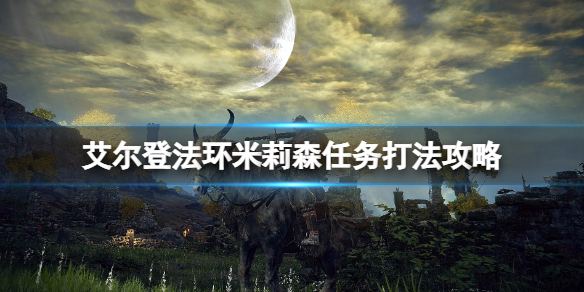 艾尔登法环米莉森任务打法攻略